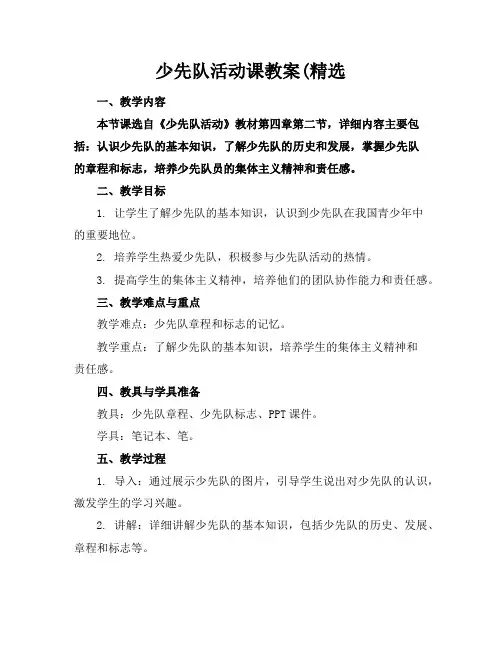 少先队活动课教案(精选

一、教学内容

本节课选自《少先队活动》教材第四章第二节，详细内容主要包括：认识少先队的基本知识，了解少先队的历史和发展，掌握少先队的章程和标志，培养少先队员的集体主义精神和责任感。

二、教学目标

1. 让学生了解少先队的基本知识，认识到少先队在我国青少年中的重要地位。

2. 培养学生热爱少先队，积极参与少先队活动的热情。

3. 提高学生的集体主义精神，培养他们的团队协作能力和责任感。

三、教学难点与重点

教学难点：少先队章程和标志的记忆。

教学重点：了解少先队的基本知识，培养学生的集体主义精神和责任感。

四、教具与学具准备

教具：少先队章程、少先队标志、PPT 课件。

学具：笔记本、笔。

五、教学过程

1. 导入：通过展示少先队的图片，引导学生说出对少先队的认识，激发学生的学习兴趣。

2. 讲解：详细讲解少先队的基本知识，包括少先队的历史、发展、章程和标志等。